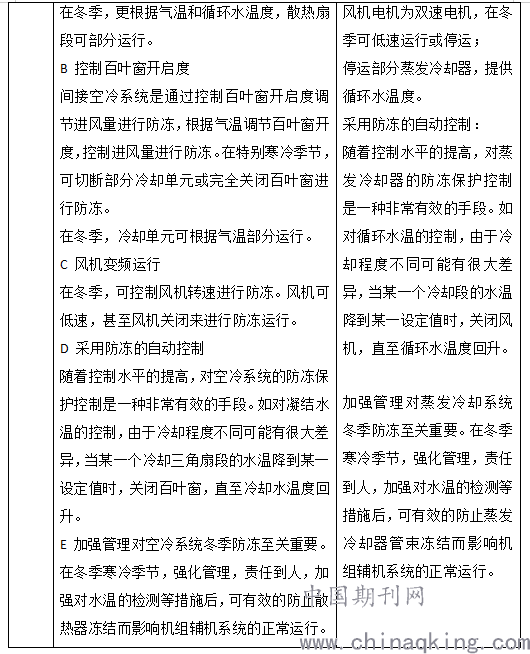 | | 在冬季，更根据气温和循环水温度，散热扇段可部分运行。<br>B 控制百叶窗开启度<br>间接空冷系统是通过控制百叶窗开启度调节进风量进行防冻，根据气温调节百叶窗开度，控制进风量进行防冻。在特别寒冷季节，可切断部分冷却单元或完全关闭百叶窗进行防冻。<br>在冬季，冷却单元可根据气温部分运行。<br>C 风机变频运行<br>在冬季，可控制风机转速进行防冻。风机可低速，甚至风机关闭来进行防冻运行。<br>D 采用防冻的自动控制<br>随着控制水平的提高，对空冷系统的防冻保护控制是一种非常有效的手段。如对凝结水温的控制，由于冷却程度不同可能有很大差异，当某一个冷却三角扇段的水温降到某一设定值时，关闭百叶窗，直至冷却水温度回升。<br>E 加强管理对空冷系统冬季防冻至关重要。在冬季寒冷季节，强化管理，责任到人，加强对水温的检测等措施后，可有效的防止散热器冻结而影响机组辅机系统的正常运行。 | 风机电机为双速电机，在冬季可低速运行或停运；<br>停运部分蒸发冷却器，提供循环水温度。<br>采用防冻的自动控制：<br>随着控制水平的提高，对蒸发冷却器的防冻保护控制是一种非常有效的手段。如对循环水温的控制，由于冷却程度不同可能有很大差异，当某一个冷却段的水温降到某一设定值时，关闭风机，直至循环水温度回升。<br><br>加强管理对蒸发冷却系统冬季防冻至关重要。在冬季寒冷季节，强化管理，责任到人，加强对水温的检测等措施后，可有效的防止蒸发冷却器管束冻结而影响机组辅机系统的正常运行。 |

中国期刊网
www.chinaqking.com